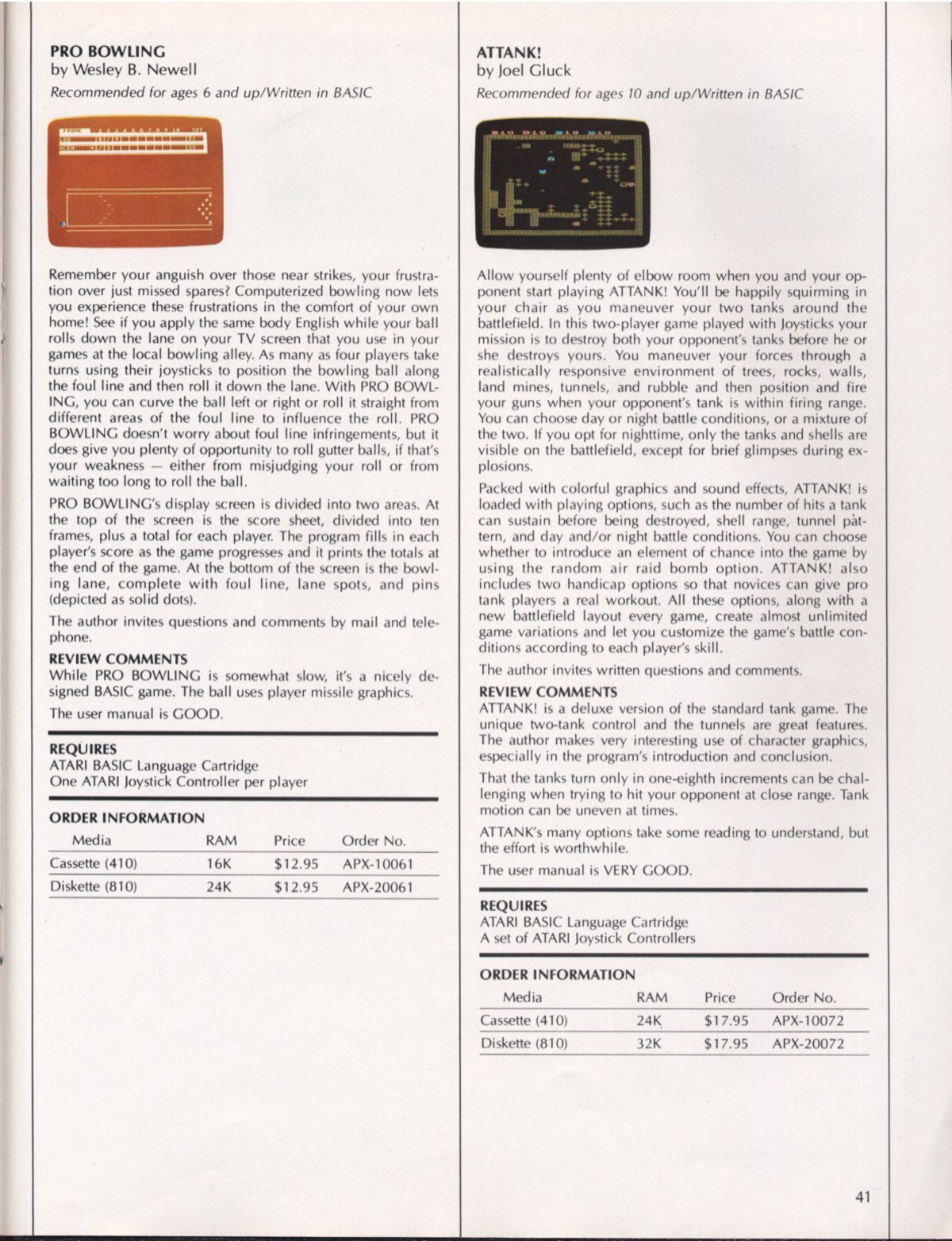 PRO BOWLING
by Wesley B. Newell
Recommended for ages 6 and up/Written in BASIC

Remember your anguish over those near strikes, your frustration over just missed spares? Computerized bowling now lets you experience these frustrations in the comfort of your own home! See if you apply the same body English while your ball rolls down the lane on your TV screen that you use in your games at the local bowling alley. As many as four players take turns using their joysticks to position the bowling ball along the foul line and then roll it down the lane. With PRO BOWLING, you can curve the ball left or right or roll it straight from different areas of the foul line to influence the roll. PRO BOWLING doesn't worry about foul line infringements, but it does give you plenty of opportunity to roll gutter balls, if that's your weakness — either from misjudging your roll or from waiting too long to roll the ball.

PRO BOWLING's display screen is divided into two areas. At the top of the screen is the score sheet, divided into ten frames, plus a total for each player. The program fills in each player's score as the game progresses and it prints the totals at the end of the game. At the bottom of the screen is the bowling lane, complete with foul line, lane spots, and pins (depicted as solid dots).

The author invites questions and comments by mail and telephone.

REVIEW COMMENTS
While PRO BOWLING is somewhat slow, it's a nicely designed BASIC game. The ball uses player missile graphics.

The user manual is GOOD.

REQUIRES
ATARI BASIC Language Cartridge
One ATARI Joystick Controller per player

ORDER INFORMATION

| Media | RAM | Price | Order No. |
|---|---|---|---|
| Cassette (410) | 16K | $12.95 | APX-10061 |
| Diskette (810) | 24K | $12.95 | APX-20061 |

ATTANK!
by Joel Gluck
Recommended for ages 10 and up/Written in BASIC

Allow yourself plenty of elbow room when you and your opponent start playing ATTANK! You'll be happily squirming in your chair as you maneuver your two tanks around the battlefield. In this two-player game played with Joysticks your mission is to destroy both your opponent's tanks before he or she destroys yours. You maneuver your forces through a realistically responsive environment of trees, rocks, walls, land mines, tunnels, and rubble and then position and fire your guns when your opponent's tank is within firing range. You can choose day or night battle conditions, or a mixture of the two. If you opt for nighttime, only the tanks and shells are visible on the battlefield, except for brief glimpses during explosions.

Packed with colorful graphics and sound effects, ATTANK! is loaded with playing options, such as the number of hits a tank can sustain before being destroyed, shell range, tunnel pattern, and day and/or night battle conditions. You can choose whether to introduce an element of chance into the game by using the random air raid bomb option. ATTANK! also includes two handicap options so that novices can give pro tank players a real workout. All these options, along with a new battlefield layout every game, create almost unlimited game variations and let you customize the game's battle conditions according to each player's skill.

The author invites written questions and comments.

REVIEW COMMENTS
ATTANK! is a deluxe version of the standard tank game. The unique two-tank control and the tunnels are great features. The author makes very interesting use of character graphics, especially in the program's introduction and conclusion.

That the tanks turn only in one-eighth increments can be challenging when trying to hit your opponent at close range. Tank motion can be uneven at times.

ATTANK's many options take some reading to understand, but the effort is worthwhile.

The user manual is VERY GOOD.

REQUIRES
ATARI BASIC Language Cartridge
A set of ATARI Joystick Controllers

ORDER INFORMATION

| Media | RAM | Price | Order No. |
|---|---|---|---|
| Cassette (410) | 24K | $17.95 | APX-10072 |
| Diskette (810) | 32K | $17.95 | APX-20072 |

41